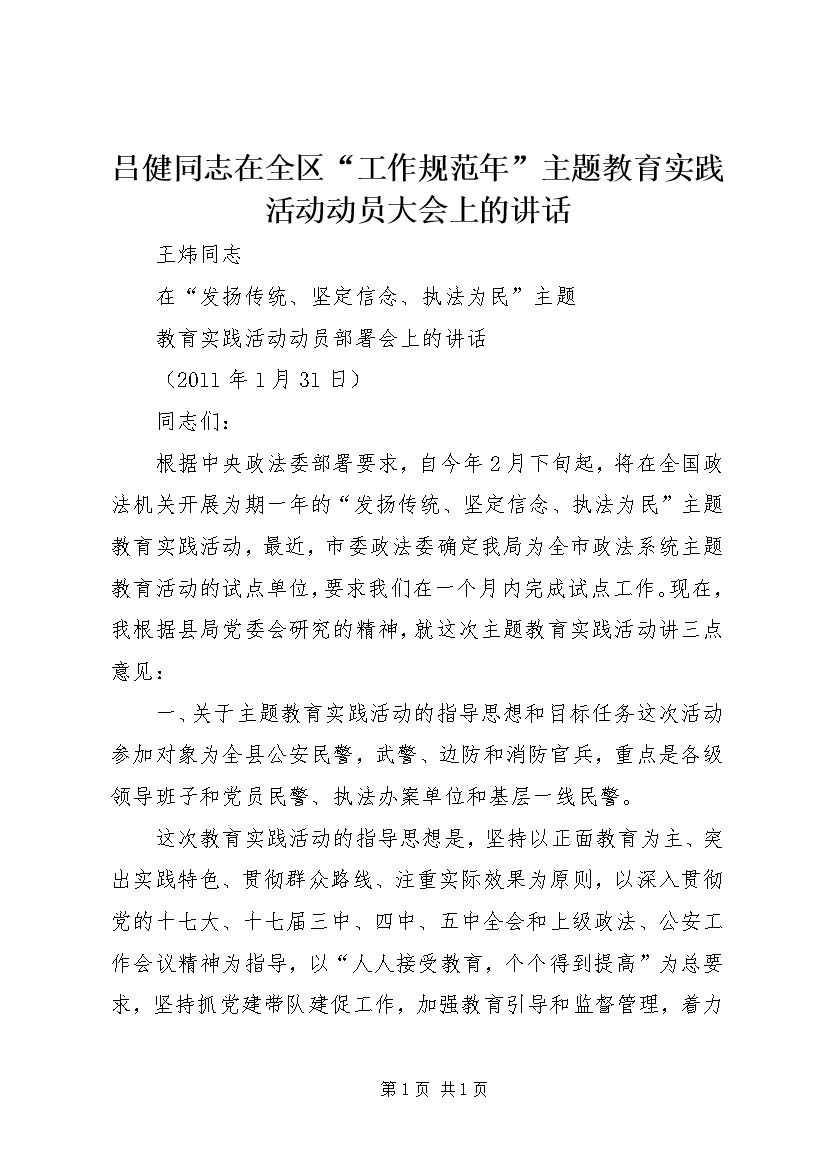 吕健同志在全区“工作规范年”主题教育实践活动动员大会上的讲话

王炜同志

在“发扬传统、坚定信念、执法为民”主题

教育实践活动动员部署会上的讲话

（2011 年 1 月 31 日）

同志们：

根据中央政法委部署要求，自今年 2 月下旬起，将在全国政法机关开展为期一年的“发扬传统、坚定信念、执法为民”主题教育实践活动，最近，市委政法委确定我局为全市政法系统主题教育活动的试点单位，要求我们在一个月内完成试点工作。现在，我根据县局党委会研究的精神，就这次主题教育实践活动讲三点意见：

一、关于主题教育实践活动的指导思想和目标任务这次活动参加对象为全县公安民警，武警、边防和消防官兵，重点是各级领导班子和党员民警、执法办案单位和基层一线民警。

这次教育实践活动的指导思想是，坚持以正面教育为主、突出实践特色、贯彻群众路线、注重实际效果为原则，以深入贯彻党的十七大、十七届三中、四中、五中全会和上级政法、公安工作会议精神为指导，以“人人接受教育，个个得到提高”为总要求，坚持抓党建带队建促工作，加强教育引导和监督管理，着力

第 1 页 共 1 页